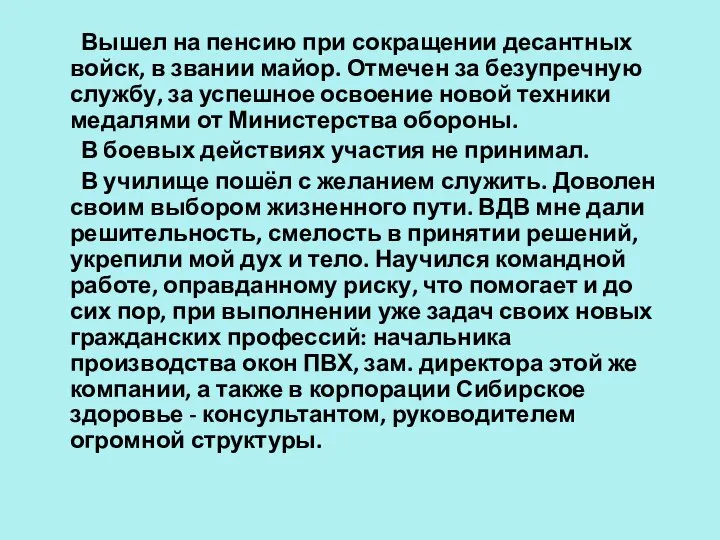 Вышел на пенсию при сокращении десантных войск, в звании майор. Отмечен за безупречную службу, за успешное освоение новой техники медалями от Министерства обороны.

В боевых действиях участия не принимал.

В училище пошёл с желанием служить. Доволен своим выбором жизненного пути. ВДВ мне дали решительность, смелость в принятии решений, укрепили мой дух и тело. Научился командной работе, оправданному риску, что помогает и до сих пор, при выполнении уже задач своих новых гражданских профессий: начальника производства окон ПВХ, зам. директора этой же компании, а также в корпорации Сибирское здоровье - консультантом, руководителем огромной структуры.